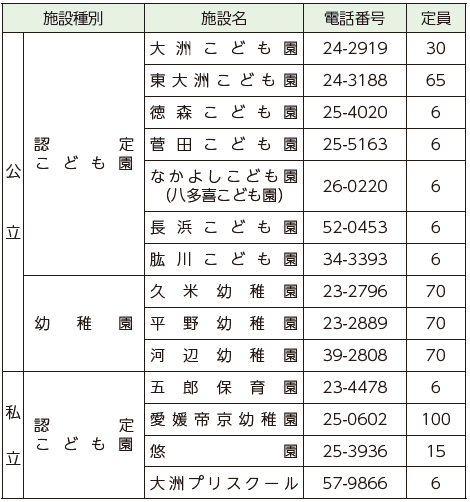 | 施設種別 | | 施設名 | 電話番号 | 定員 |
|---|---|---|---|---|
| 公立 | 認定こども園 | 大洲こども園 | 24-2919 | 30 |
| | | 東大洲こども園 | 24-3188 | 65 |
| | | 徳森こども園 | 25-4020 | 6 |
| | | 菅田こども園 | 25-5163 | 6 |
| | | なかよしこども園 (八多喜こども園) | 26-0220 | 6 |
| | | 長浜こども園 | 52-0453 | 6 |
| | | 肱川こども園 | 34-3393 | 6 |
| | 幼稚園 | 久米幼稚園 | 23-2796 | 70 |
| | | 平野幼稚園 | 23-2889 | 70 |
| | | 河辺幼稚園 | 39-2808 | 70 |
| 私立 | 認定こども園 | 五郎保育園 | 23-4478 | 6 |
| | | 愛媛帝京幼稚園 | 25-0602 | 100 |
| | | 悠園 | 25-3936 | 15 |
| | | 大洲プリスクール | 57-9866 | 6 |